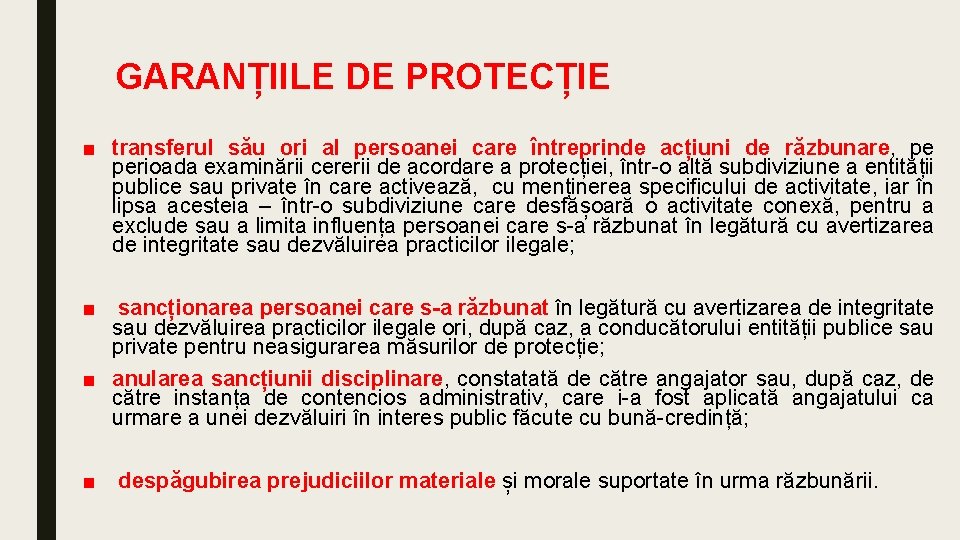 GARANȚIILE DE PROTECȚIE

■ transferul său ori al persoanei care întreprinde acțiuni de răzbunare, pe perioada examinării cererii de acordare a protecției, într-o altă subdiviziune a entității publice sau private în care activează, cu menținerea specificului de activitate, iar în lipsa acesteia – într-o subdiviziune care desfășoară o activitate conexă, pentru a exclude sau a limita influența persoanei care s-a răzbunat în legătură cu avertizarea de integritate sau dezvăluirea practicilor ilegale;

■ sancționarea persoanei care s-a răzbunat în legătură cu avertizarea de integritate sau dezvăluirea practicilor ilegale ori, după caz, a conducătorului entității publice sau private pentru neasigurarea măsurilor de protecție;

■ anularea sancțiunii disciplinare, constatată de către angajator sau, după caz, de către instanța de contencios administrativ, care i-a fost aplicată angajatului ca urmare a unei dezvăluiri în interes public făcute cu bună-credință;

■ despăgubirea prejudiciilor materiale și morale suportate în urma răzbunării.